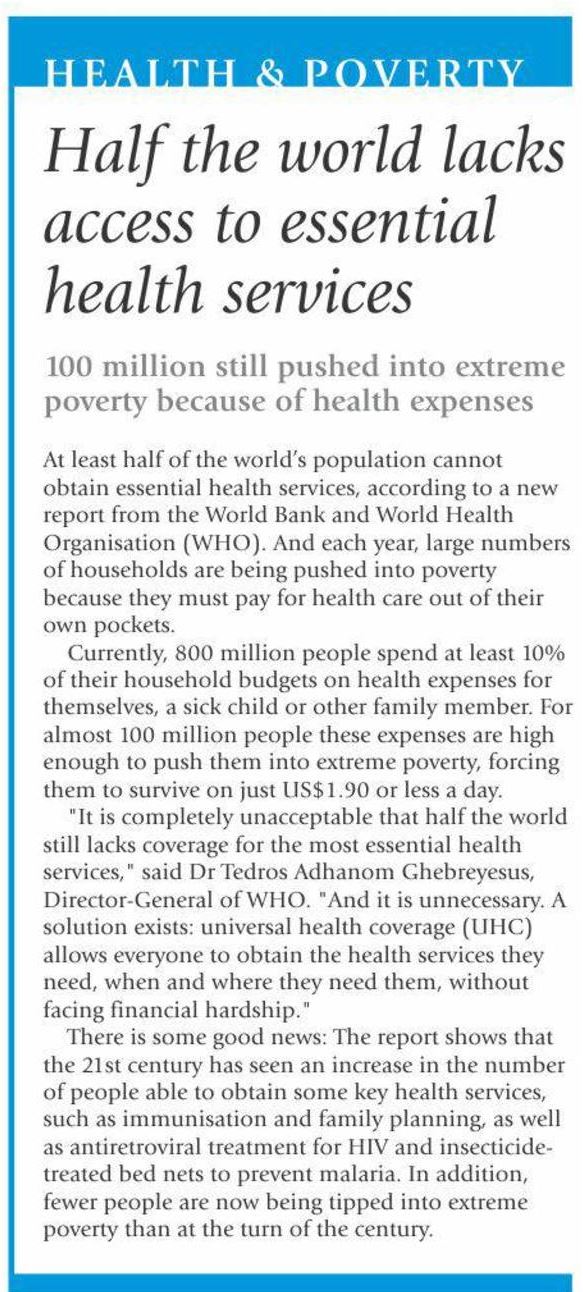 HEALTH & POVERTY

Half the world lacks access to essential health services

100 million still pushed into extreme poverty because of health expenses

At least half of the world's population cannot obtain essential health services, according to a new report from the World Bank and World Health Organisation (WHO). And each year, large numbers of households are being pushed into poverty because they must pay for health care out of their own pockets.

Currently, 800 million people spend at least 10% of their household budgets on health expenses for themselves, a sick child or other family member. For almost 100 million people these expenses are high enough to push them into extreme poverty, forcing them to survive on just US$1.90 or less a day.

"It is completely unacceptable that half the world still lacks coverage for the most essential health services," said Dr Tedros Adhanom Ghebreyesus, Director-General of WHO. "And it is unnecessary. A solution exists: universal health coverage (UHC) allows everyone to obtain the health services they need, when and where they need them, without facing financial hardship."

There is some good news: The report shows that the 21st century has seen an increase in the number of people able to obtain some key health services, such as immunisation and family planning, as well as antiretroviral treatment for HIV and insecticide-treated bed nets to prevent malaria. In addition, fewer people are now being tipped into extreme poverty than at the turn of the century.